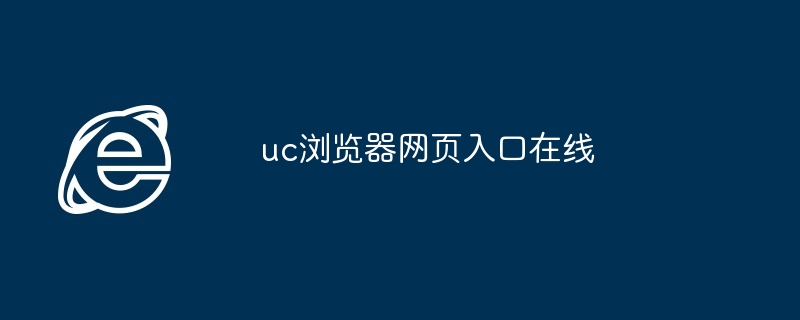 uc浏览器网页入口在线